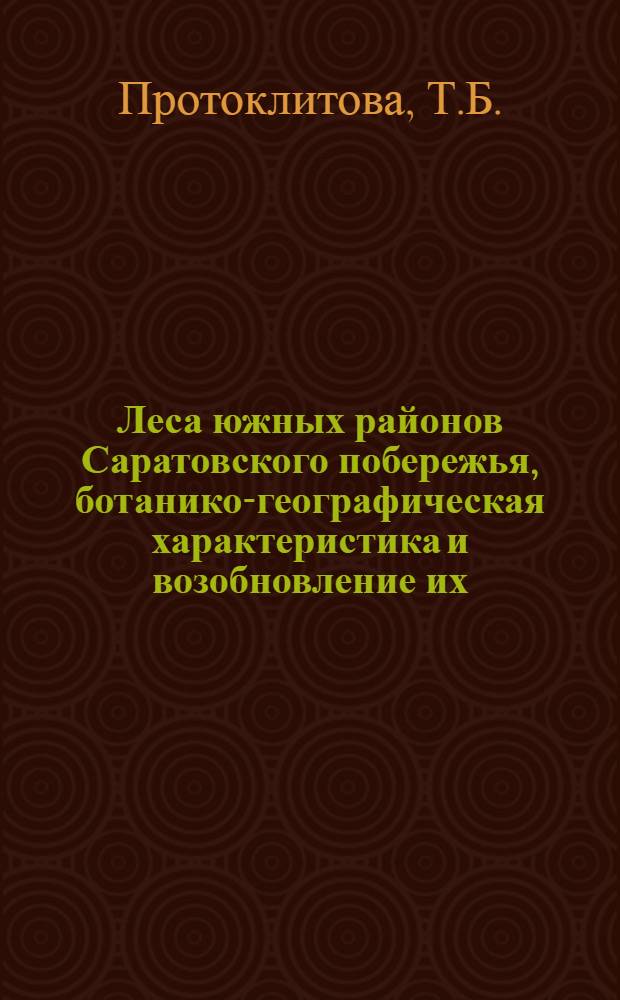 Протоклитова, Т.Б.

Леса южных районов Саратовского побережья, ботанико-географическая характеристика и возобновление их